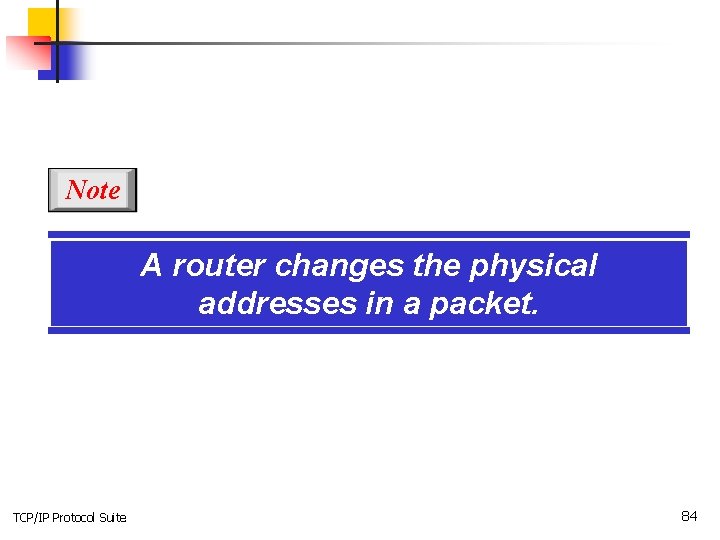 Note

A router changes the physical addresses in a packet.

TCP/IP Protocol Suite

84